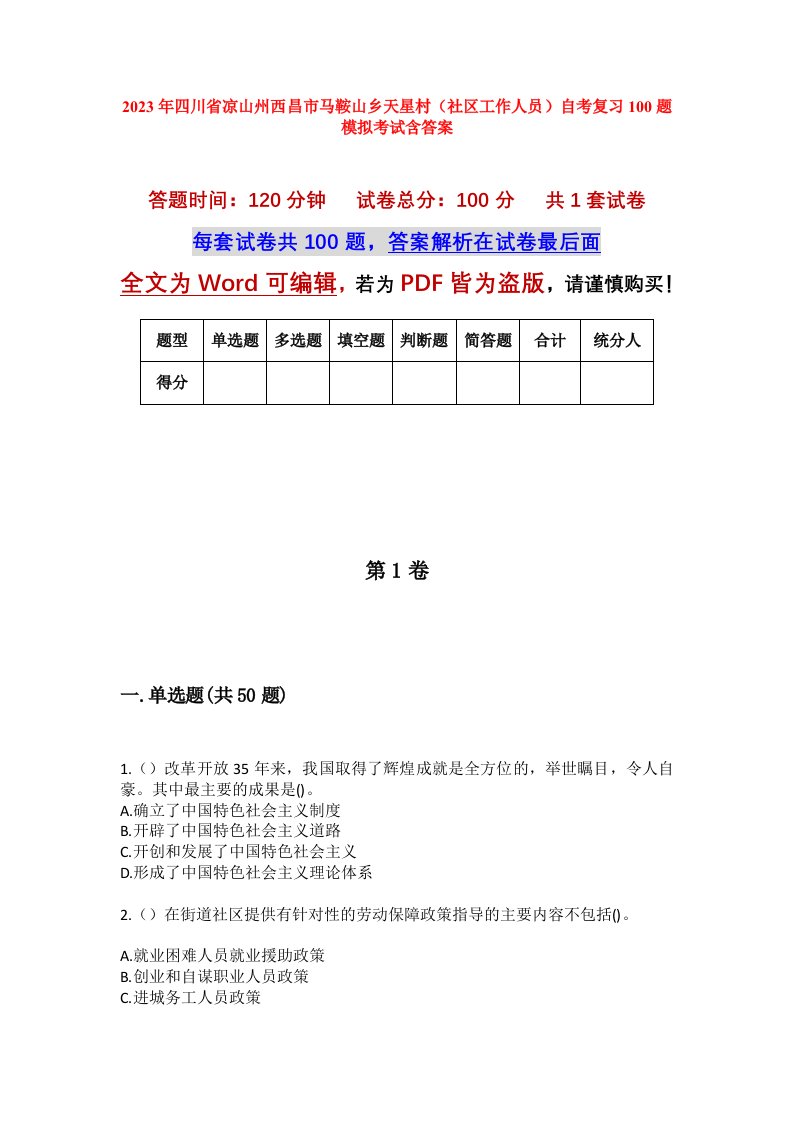 2023年四川省凉山州西昌市马鞍山乡天星村（社区工作人员）自考复习100题模拟考试含答案

答题时间：120分钟　　试卷总分：100分　　共1套试卷

每套试卷共100题，答案解析在试卷最后面

全文为Word可编辑，若为PDF皆为盗版，请谨慎购买！

| 题型 | 单选题 | 多选题 | 填空题 | 判断题 | 简答题 | 合计 | 统分人 |
|---|---|---|---|---|---|---|---|
| 得分 | | | | | | | |

第1卷

一.单选题(共50题)

1.()改革开放35年来，我国取得了辉煌成就是全方位的，举世瞩目，令人自豪。其中最主要的成果是()。
A.确立了中国特色社会主义制度
B.开辟了中国特色社会主义道路
C.开创和发展了中国特色社会主义
D.形成了中国特色社会主义理论体系

2.()在街道社区提供有针对性的劳动保障政策指导的主要内容不包括()。

A.就业困难人员就业援助政策
B.创业和自谋职业人员政策
C.进城务工人员政策